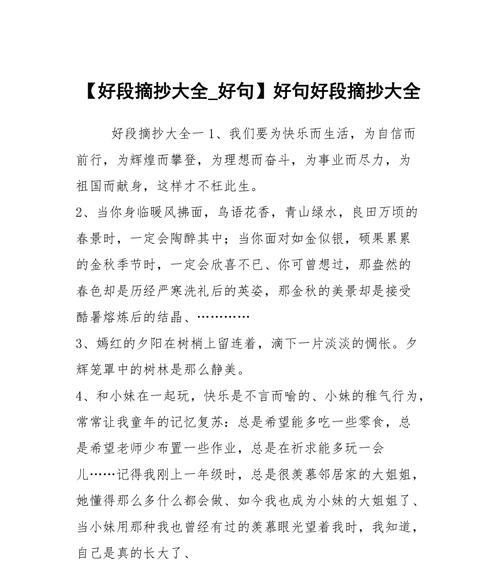 【好段摘抄大全_好句】好句好段摘抄大全

好段摘抄大全一 1、我们要为快乐而生活，为自信而前行，为辉煌而攀登，为理想而奋斗，为事业而尽力，为祖国而献身，这样才不枉此生。

2、当你身临暖风拂面，鸟语花香，青山绿水，良田万顷的春景时，一定会陶醉其中；当你面对如金似银，硕果累累的金秋季节时，一定会欣喜不已、你可曾想过，那盎然的春色却是历经严寒洗礼后的英姿，那金秋的美景却是接受酷暑熔炼后的结晶、…………

3、嫣红的夕阳在树梢上留连着，滴下一片淡淡的惆怅。夕辉笼罩中的树林是那么静美。

4、和小妹在一起玩，快乐是不言而喻的、小妹的稚气行为，常常让我童年的记忆复苏：总是希望能多吃一些零食，总是希望老师少布置一些作业，总是在祈求能多玩一会儿……记得我刚上一年级时，总是很羡慕邻居家的大姐姐，她懂得那么多什么都会做、如今我也成为小妹的大姐姐了、当小妹用那种我也曾经有过的羡慕眼光望着我时，我知道，自己是真的长大了、